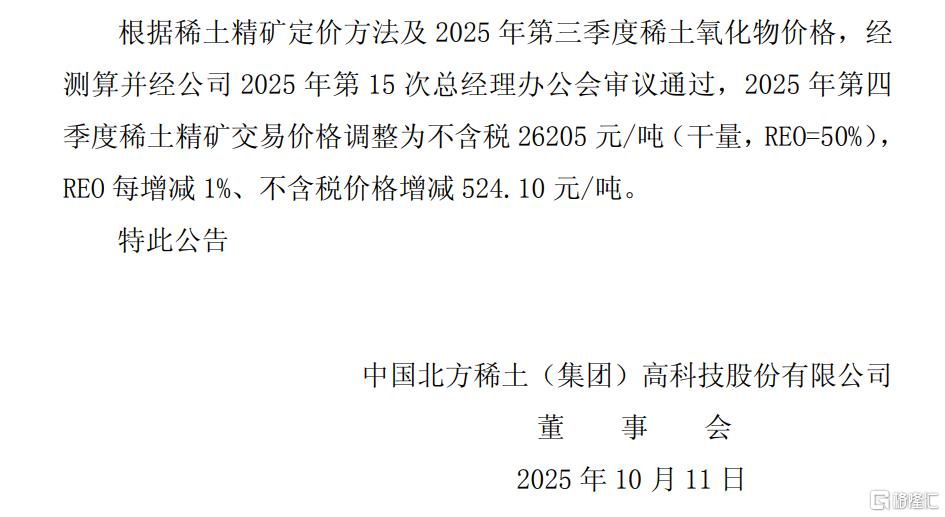 根据稀土精矿定价方法及 2025 年第三季度稀土氧化物价格，经测算并经公司 2025 年第 15 次总经理办公会审议通过，2025 年第四季度稀土精矿交易价格调整为不含税 26205 元/吨（干量，REO=50%），REO 每增减 1%、不含税价格增减 524.10 元/吨。

特此公告

中国北方稀土（集团）高科技股份有限公司

董　事　会

2025 年 10 月 11 日

格隆汇